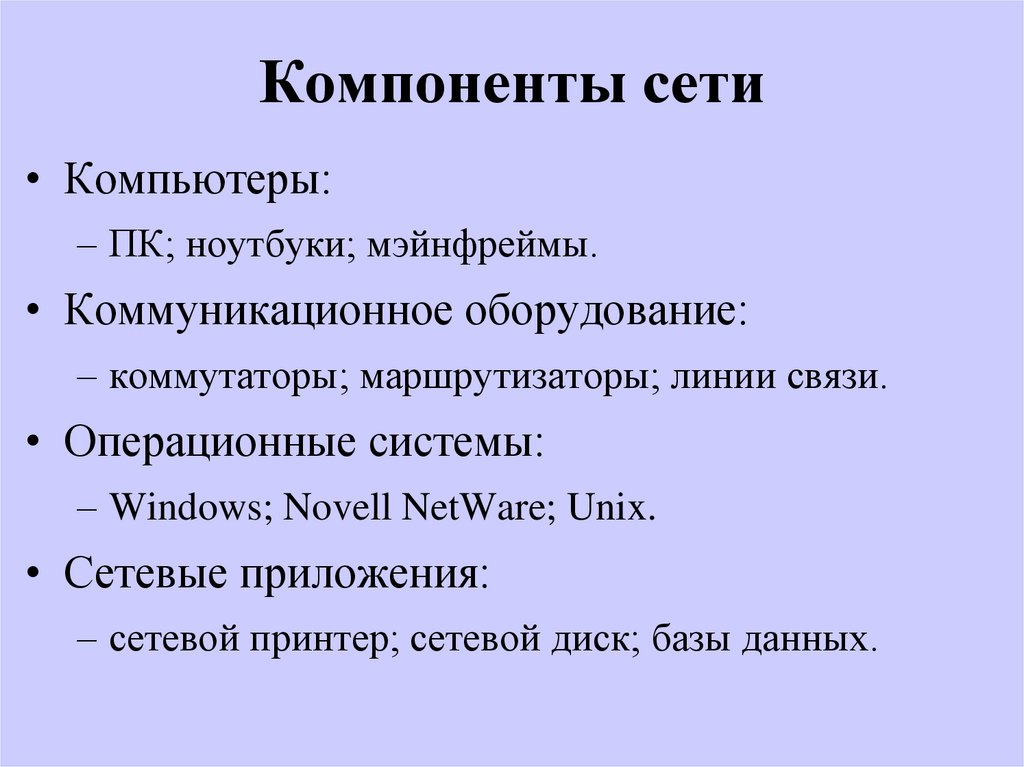 Компоненты сети

• Компьютеры:
– ПК; ноутбуки; мэйнфреймы.
• Коммуникационное оборудование:
– коммутаторы; маршрутизаторы; линии связи.
• Операционные системы:
– Windows; Novell NetWare; Unix.
• Сетевые приложения:
– сетевой принтер; сетевой диск; базы данных.